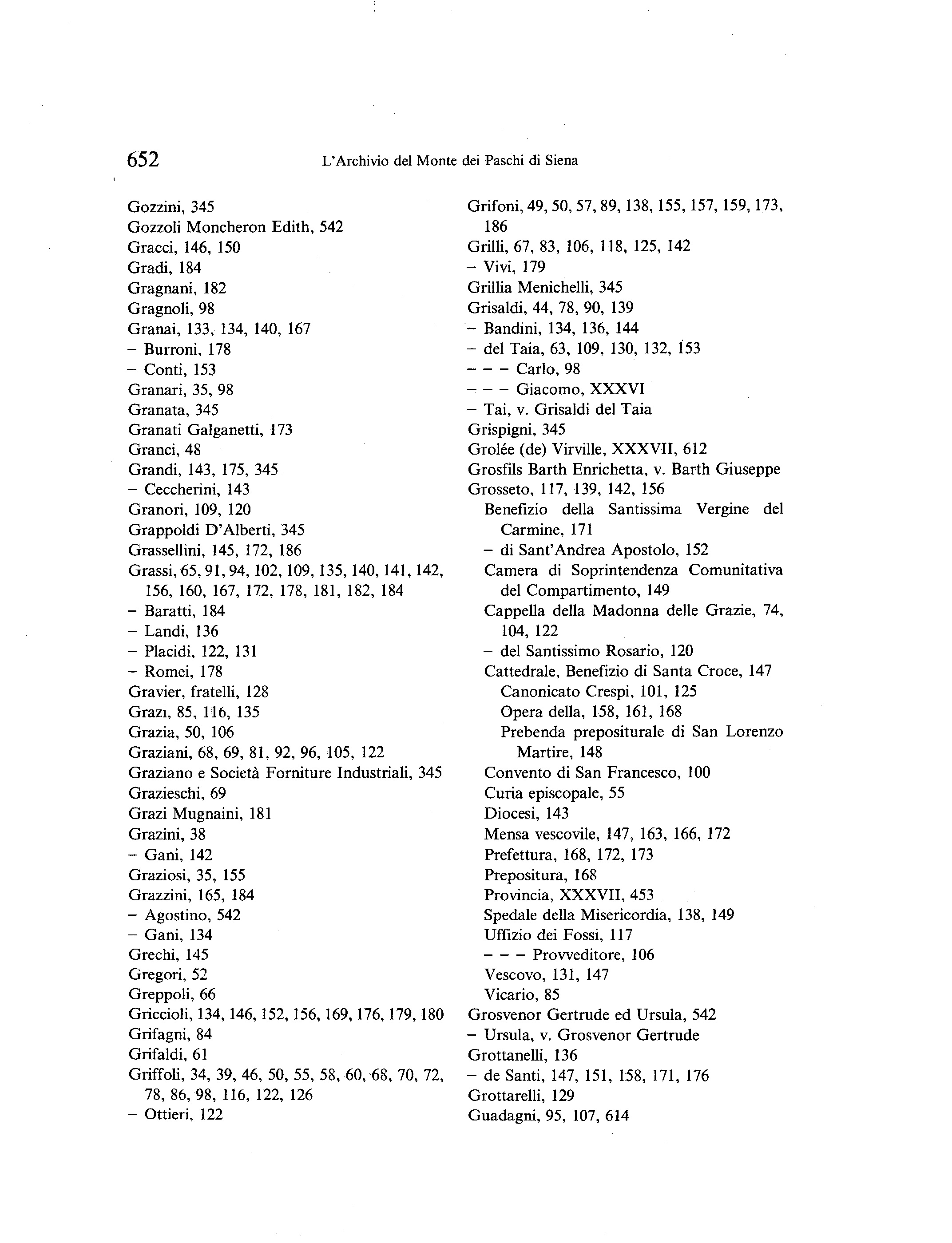 652 L'Archivio del Monte dei Paschi di Siena

Gozzini, 345
Gozzoli Moncheron Edith, 542
Gracci, 146, 150
Gradi, 184
Gragnani, 182
Gragnoli, 98
Granai, 133, 134, 140, 167
– Burroni, 178
– Conti, 153
Granari, 35, 98
Granata, 345
Granati Galganetti, 173
Granci, 48
Grandi, 143, 175, 345
– Ceccherini, 143
Granori, 109, 120
Grappoldi D'Alberti, 345
Grassellini, 145, 172, 186
Grassi, 65, 91, 94, 102, 109, 135, 140, 141, 142, 156, 160, 167, 172, 178, 181, 182, 184
– Baratti, 184
– Landi, 136
– Placidi, 122, 131
– Romei, 178
Gravier, fratelli, 128
Grazi, 85, 116, 135
Grazia, 50, 106
Graziani, 68, 69, 81, 92, 96, 105, 122
Graziano e Società Forniture Industriali, 345
Grazieschi, 69
Grazi Mugnaini, 181
Grazini, 38
– Gani, 142
Graziosi, 35, 155
Grazzini, 165, 184
– Agostino, 542
– Gani, 134
Grechi, 145
Gregori, 52
Greppoli, 66
Griccioli, 134, 146, 152, 156, 169, 176, 179, 180
Grifagni, 84
Grifaldi, 61
Griffoli, 34, 39, 46, 50, 55, 58, 60, 68, 70, 72, 78, 86, 98, 116, 122, 126
– Ottieri, 122

Grifoni, 49, 50, 57, 89, 138, 155, 157, 159, 173, 186
Grilli, 67, 83, 106, 118, 125, 142
– Vivi, 179
Grillia Menichelli, 345
Grisaldi, 44, 78, 90, 139
– Bandini, 134, 136, 144
– del Taia, 63, 109, 130, 132, 153
– – – Carlo, 98
– – – Giacomo, XXXVI
– Tai, v. Grisaldi del Taia
Grispigni, 345
Grolée (de) Virville, XXXVII, 612
Grosfils Barth Enrichetta, v. Barth Giuseppe
Grosseto, 117, 139, 142, 156
Benefizio della Santissima Vergine del Carmine, 171
– di Sant'Andrea Apostolo, 152
Camera di Soprintendenza Comunitativa del Compartimento, 149
Cappella della Madonna delle Grazie, 74, 104, 122
– del Santissimo Rosario, 120
Cattedrale, Benefizio di Santa Croce, 147
Canonicato Crespi, 101, 125
Opera della, 158, 161, 168
Prebenda prepositurale di San Lorenzo Martire, 148
Convento di San Francesco, 100
Curia episcopale, 55
Diocesi, 143
Mensa vescovile, 147, 163, 166, 172
Prefettura, 168, 172, 173
Prepositura, 168
Provincia, XXXVII, 453
Spedale della Misericordia, 138, 149
Uffizio dei Fossi, 117
– – – Provveditore, 106
Vescovo, 131, 147
Vicario, 85
Grosvenor Gertrude ed Ursula, 542
– Ursula, v. Grosvenor Gertrude
Grottanelli, 136
– de Santi, 147, 151, 158, 171, 176
Grottarelli, 129
Guadagni, 95, 107, 614